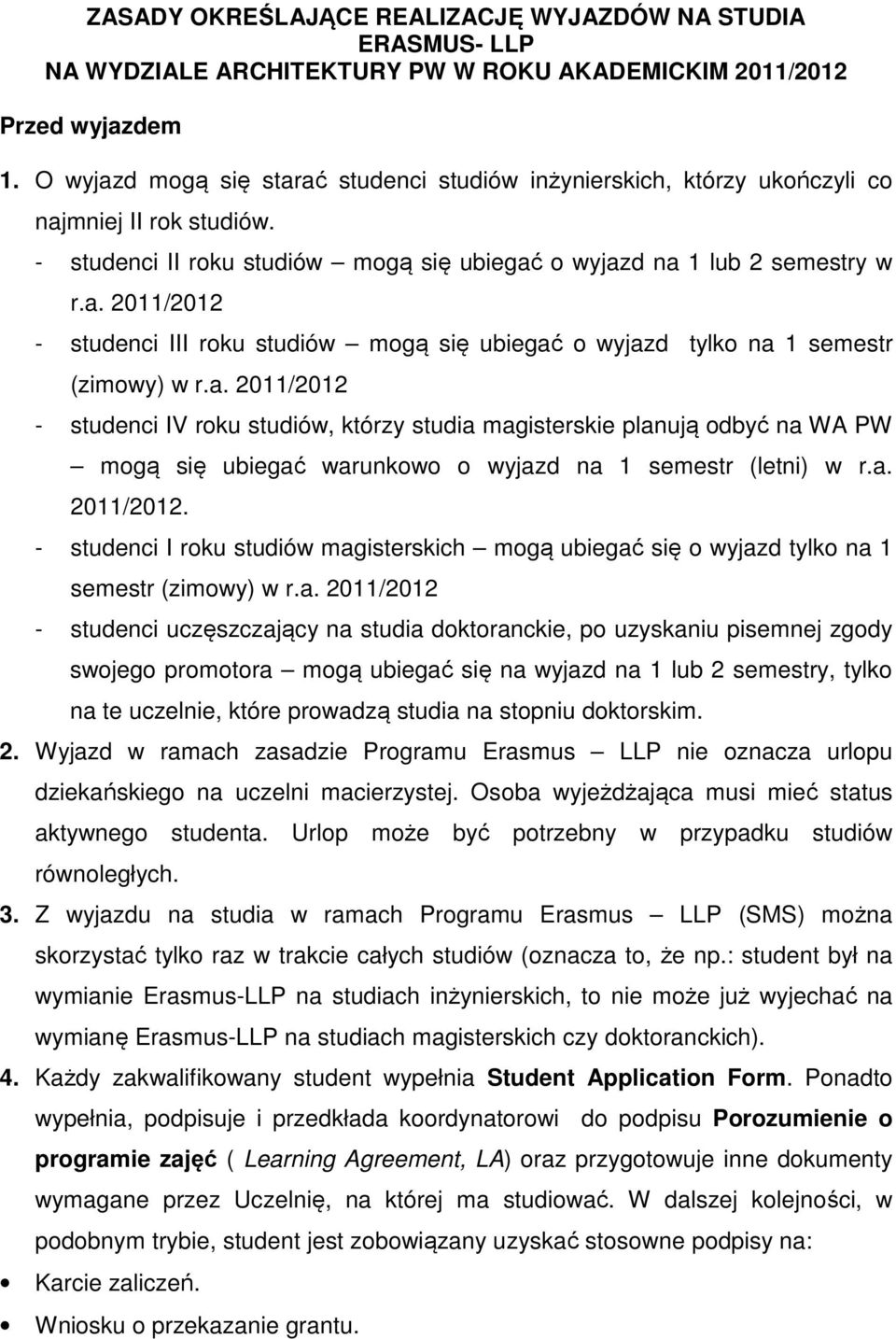 ZASADY OKREŚLAJĄCE REALIZACJĘ WYJAZDÓW NA STUDIA ERASMUS- LLP
NA WYDZIALE ARCHITEKTURY PW W ROKU AKADEMICKIM 2011/2012

Przed wyjazdem

1. O wyjazd mogą się starać studenci studiów inżynierskich, którzy ukończyli co najmniej II rok studiów.
- studenci II roku studiów – mogą się ubiegać o wyjazd na 1 lub 2 semestry w r.a. 2011/2012
- studenci III roku studiów – mogą się ubiegać o wyjazd tylko na 1 semestr (zimowy) w r.a. 2011/2012
- studenci IV roku studiów, którzy studia magisterskie planują odbyć na WA PW – mogą się ubiegać warunkowo o wyjazd na 1 semestr (letni) w r.a. 2011/2012.
- studenci I roku studiów magisterskich – mogą ubiegać się o wyjazd tylko na 1 semestr (zimowy) w r.a. 2011/2012
- studenci uczęszczający na studia doktoranckie, po uzyskaniu pisemnej zgody swojego promotora – mogą ubiegać się na wyjazd na 1 lub 2 semestry, tylko na te uczelnie, które prowadzą studia na stopniu doktorskim.

2. Wyjazd w ramach zasadzie Programu Erasmus – LLP nie oznacza urlopu dziekańskiego na uczelni macierzystej. Osoba wyjeżdżająca musi mieć status aktywnego studenta. Urlop może być potrzebny w przypadku studiów równoległych.

3. Z wyjazdu na studia w ramach Programu Erasmus – LLP (SMS) można skorzystać tylko raz w trakcie całych studiów (oznacza to, że np.: student był na wymianie Erasmus-LLP na studiach inżynierskich, to nie może już wyjechać na wymianę Erasmus-LLP na studiach magisterskich czy doktoranckich).

4. Każdy zakwalifikowany student wypełnia Student Application Form. Ponadto wypełnia, podpisuje i przedkłada koordynatorowi do podpisu Porozumienie o programie zajęć ( Learning Agreement, LA) oraz przygotowuje inne dokumenty wymagane przez Uczelnię, na której ma studiować. W dalszej kolejności, w podobnym trybie, student jest zobowiązany uzyskać stosowne podpisy na:
• Karcie zaliczeń.
• Wniosku o przekazanie grantu.